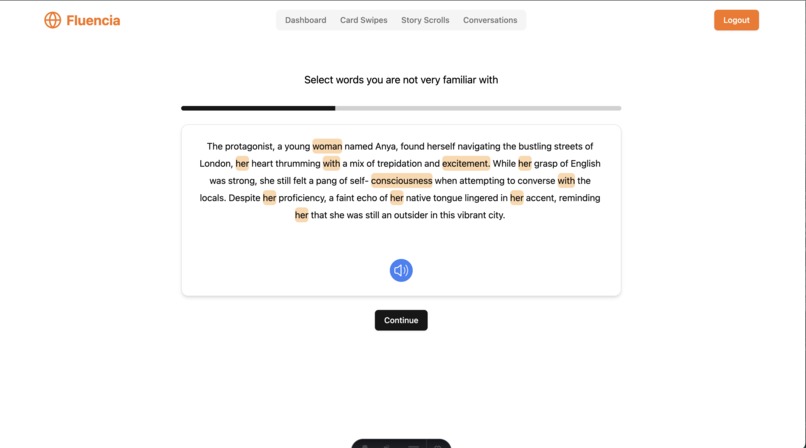 Fluencia

Dashboard Card Swipes Story Scrolls Conversations

Logout

Select words you are not very familiar with

The protagonist, a young woman named Anya, found herself navigating the bustling streets of London, her heart thrumming with a mix of trepidation and excitement. While her grasp of English was strong, she still felt a pang of self- consciousness when attempting to converse with the locals. Despite her proficiency, a faint echo of her native tongue lingered in her accent, reminding her that she was still an outsider in this vibrant city.

Continue